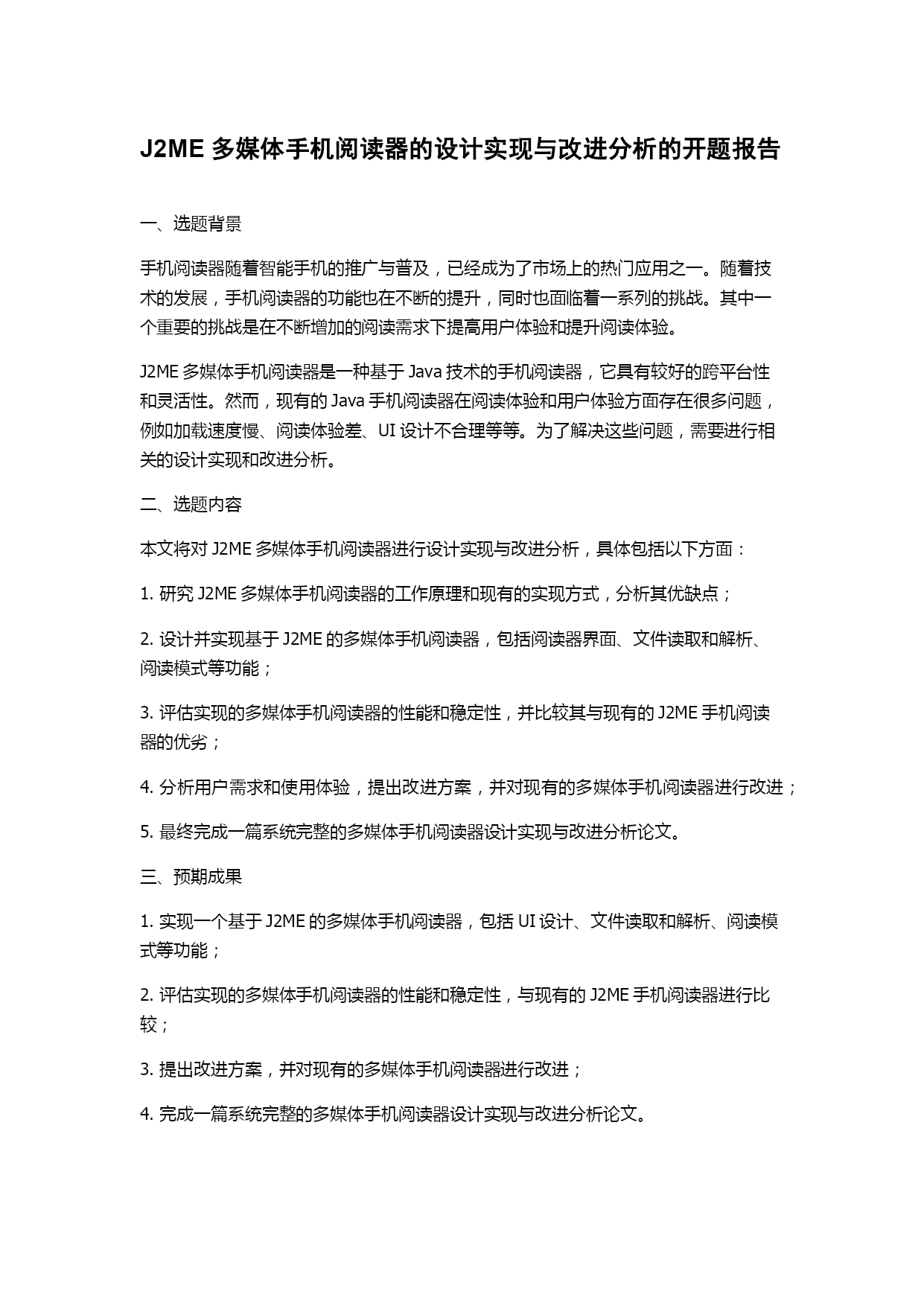 J2ME 多媒体手机阅读器的设计实现与改进分析的开题报告

一、选题背景

手机阅读器随着智能手机的推广与普及，已经成为了市场上的热门应用之一。随着技术的发展，手机阅读器的功能也在不断的提升，同时也面临着一系列的挑战。其中一个重要的挑战是在不断增加的阅读需求下提高用户体验和提升阅读体验。

J2ME 多媒体手机阅读器是一种基于 Java 技术的手机阅读器，它具有较好的跨平台性和灵活性。然而，现有的 Java 手机阅读器在阅读体验和用户体验方面存在很多问题，例如加载速度慢、阅读体验差、UI 设计不合理等等。为了解决这些问题，需要进行相关的设计实现和改进分析。

二、选题内容

本文将对 J2ME 多媒体手机阅读器进行设计实现与改进分析，具体包括以下方面：

1. 研究 J2ME 多媒体手机阅读器的工作原理和现有的实现方式，分析其优缺点；

2. 设计并实现基于 J2ME 的多媒体手机阅读器，包括阅读器界面、文件读取和解析、阅读模式等功能；

3. 评估实现的多媒体手机阅读器的性能和稳定性，并比较其与现有的 J2ME 手机阅读器的优劣；

4. 分析用户需求和使用体验，提出改进方案，并对现有的多媒体手机阅读器进行改进；

5. 最终完成一篇系统完整的多媒体手机阅读器设计实现与改进分析论文。

三、预期成果

1. 实现一个基于 J2ME 的多媒体手机阅读器，包括 UI 设计、文件读取和解析、阅读模式等功能；

2. 评估实现的多媒体手机阅读器的性能和稳定性，与现有的 J2ME 手机阅读器进行比较；

3. 提出改进方案，并对现有的多媒体手机阅读器进行改进；

4. 完成一篇系统完整的多媒体手机阅读器设计实现与改进分析论文。